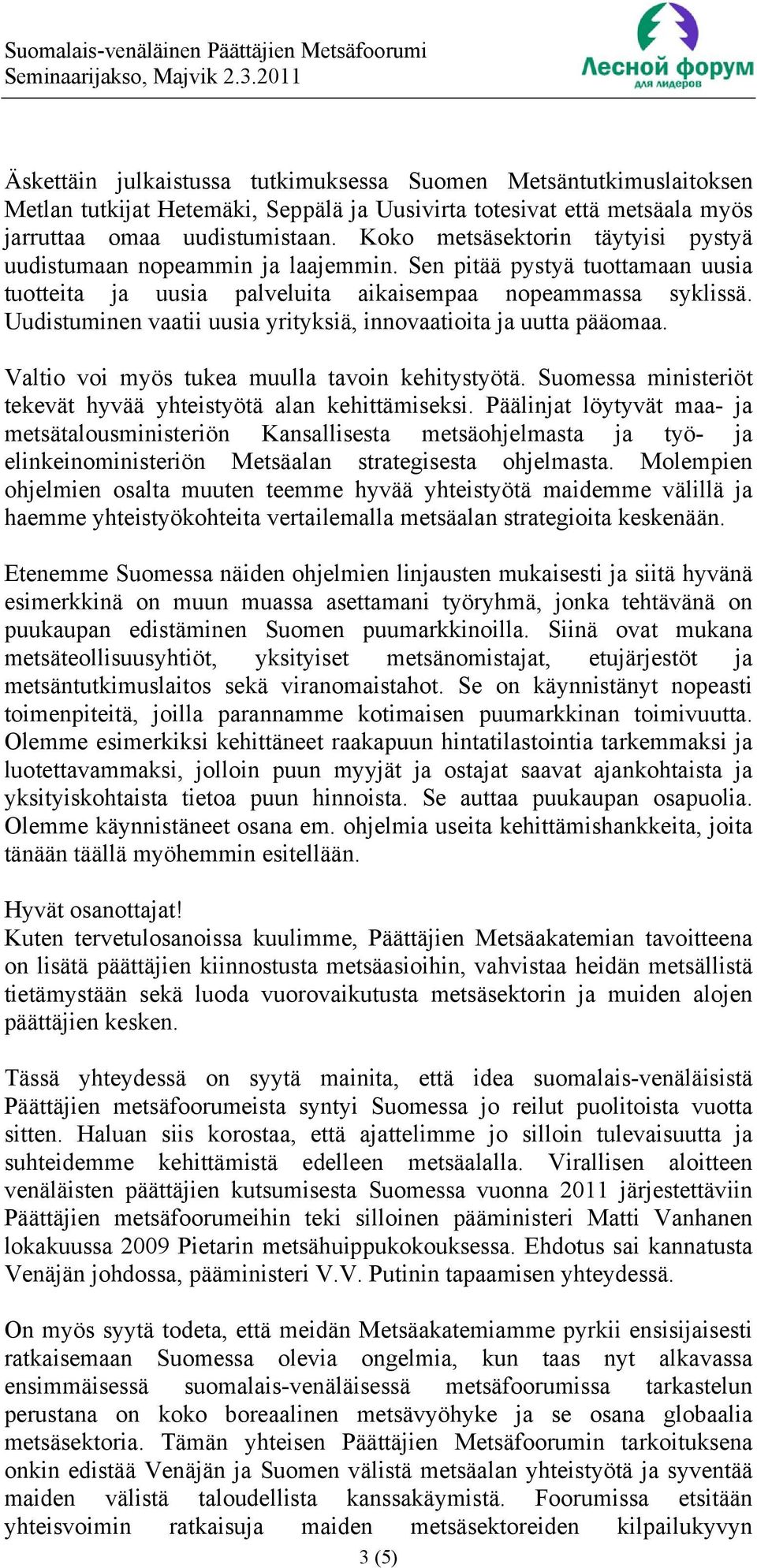 Suomalais-venäläinen Päättäjien Metsäfoorumi
Seminaarijakso, Majvik 2.3.2011

Лесной форум
для лидеров

Äskettäin julkaistussa tutkimuksessa Suomen Metsäntutkimuslaitoksen Metlan tutkijat Hetemäki, Seppälä ja Uusivirta totesivat että metsäala myös jarruttaa omaa uudistumistaan. Koko metsäsektorin täytyisi pystyä uudistumaan nopeammin ja laajemmin. Sen pitää pystyä tuottamaan uusia tuotteita ja uusia palveluita aikaisempaa nopeammassa syklissä. Uudistuminen vaatii uusia yrityksiä, innovaatioita ja uutta pääomaa.

Valtio voi myös tukea muulla tavoin kehitystyötä. Suomessa ministeriöt tekevät hyvää yhteistyötä alan kehittämiseksi. Päälinjat löytyvät maa- ja metsätalousministeriön Kansallisesta metsäohjelmasta ja työ- ja elinkeinoministeriön Metsäalan strategisesta ohjelmasta. Molempien ohjelmien osalta muuten teemme hyvää yhteistyötä maidemme välillä ja haemme yhteistyökohteita vertailemalla metsäalan strategioita keskenään.

Etenemme Suomessa näiden ohjelmien linjausten mukaisesti ja siitä hyvänä esimerkkinä on muun muassa asettamani työryhmä, jonka tehtävänä on puukaupan edistäminen Suomen puumarkkinoilla. Siinä ovat mukana metsäteollisuusyhtiöt, yksityiset metsänomistajat, etujärjestöt ja metsäntutkimuslaitos sekä viranomaistahot. Se on käynnistänyt nopeasti toimenpiteitä, joilla parannamme kotimaisen puumarkkinan toimivuutta. Olemme esimerkiksi kehittäneet raakapuun hintatilastointia tarkemmaksi ja luotettavammaksi, jolloin puun myyjät ja ostajat saavat ajankohtaista ja yksityiskohtaista tietoa puun hinnoista. Se auttaa puukaupan osapuolia. Olemme käynnistäneet osana em. ohjelmia useita kehittämishankkeita, joita tänään täällä myöhemmin esitellään.

Hyvät osanottajat!
Kuten tervetulosanoissa kuulimme, Päättäjien Metsäakatemian tavoitteena on lisätä päättäjien kiinnostusta metsäasioihin, vahvistaa heidän metsällistä tietämystään sekä luoda vuorovaikutusta metsäsektorin ja muiden alojen päättäjien kesken.

Tässä yhteydessä on syytä mainita, että idea suomalais-venäläisistä Päättäjien metsäfoorumeista syntyi Suomessa jo reilut puolitoista vuotta sitten. Haluan siis korostaa, että ajattelimme jo silloin tulevaisuutta ja suhteidemme kehittämistä edelleen metsäalalla. Virallisen aloitteen venäläisten päättäjien kutsumisesta Suomessa vuonna 2011 järjestettäviin Päättäjien metsäfoorumeihin teki silloinen pääministeri Matti Vanhanen lokakuussa 2009 Pietarin metsähuippukokouksessa. Ehdotus sai kannatusta Venäjän johdossa, pääministeri V.V. Putinin tapaamisen yhteydessä.

On myös syytä todeta, että meidän Metsäakatemiamme pyrkii ensisijaisesti ratkaisemaan Suomessa olevia ongelmia, kun taas nyt alkavassa ensimmäisessä suomalais-venäläisessä metsäfoorumissa tarkastelun perustana on koko boreaalinen metsävyöhyke ja se osana globaalia metsäsektoria. Tämän yhteisen Päättäjien Metsäfoorumin tarkoituksena onkin edistää Venäjän ja Suomen välistä metsäalan yhteistyötä ja syventää maiden välistä taloudellista kanssakäymistä. Foorumissa etsitään yhteisvoimin ratkaisuja maiden metsäsektoreiden kilpailukyvyn

3 (5)